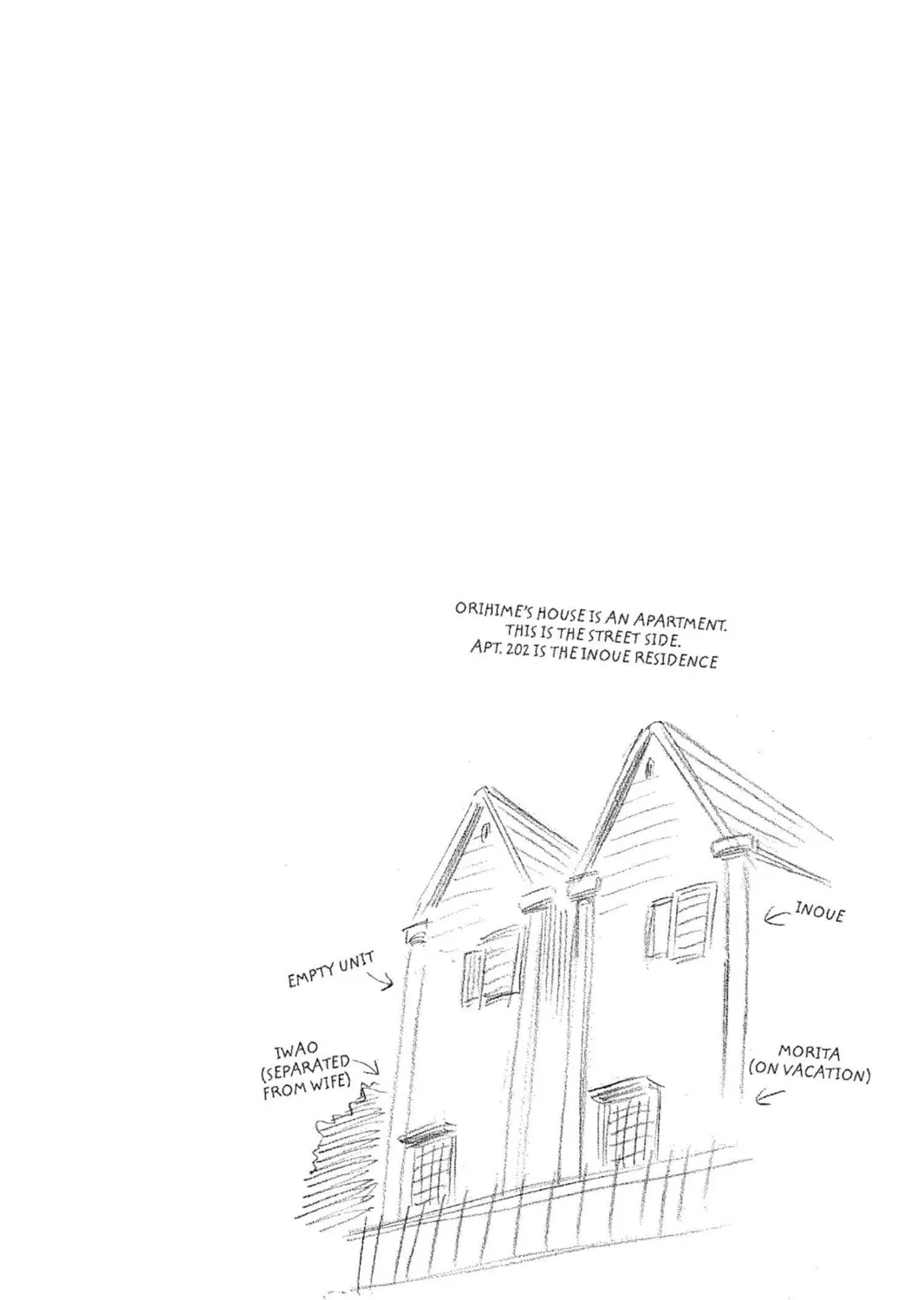 ORIHIME'S HOUSE IS AN APARTMENT.
THIS IS THE STREET SIDE.
APT. 202 IS THE INOUE RESIDENCE

INOUE

EMPTY UNIT

IWAO
(SEPARATED
FROM WIFE)

MORITA
(ON VACATION)